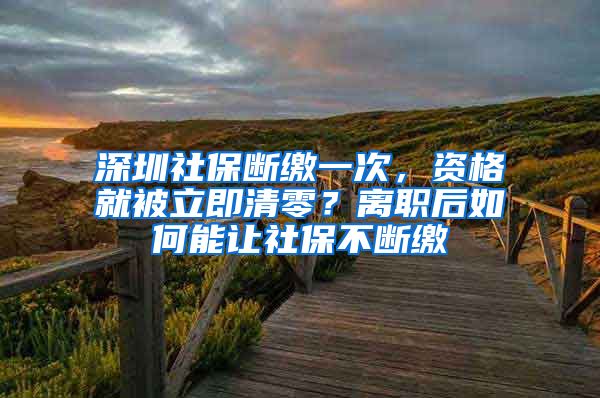 深圳社保断缴一次，资格就被立即清零？离职后如何能让社保不断缴